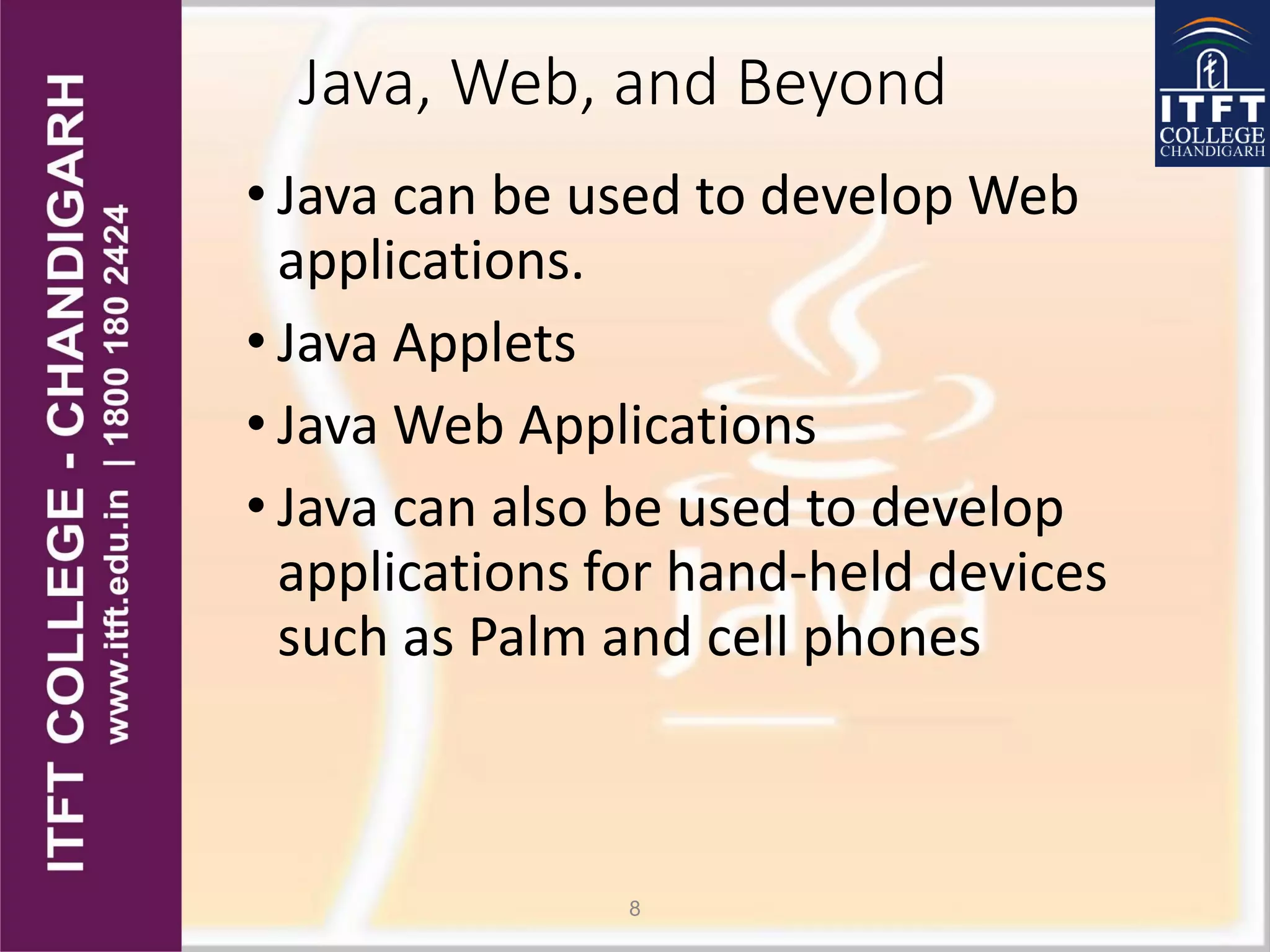 ITFT COLLEGE - CHANDIGARH
www.itft.edu.in | 1800 180 2424

Java, Web, and Beyond

ITFT COLLEGE CHANDIGARH

• Java can be used to develop Web applications.
• Java Applets
• Java Web Applications
• Java can also be used to develop applications for hand-held devices such as Palm and cell phones

Java

8